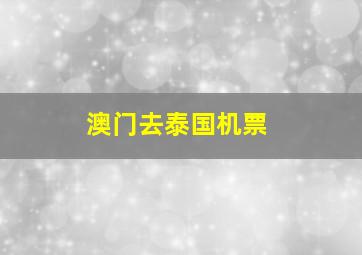 澳门去泰国机票